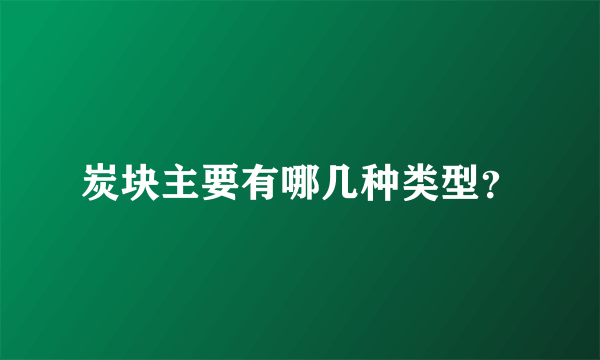 炭块主要有哪几种类型?